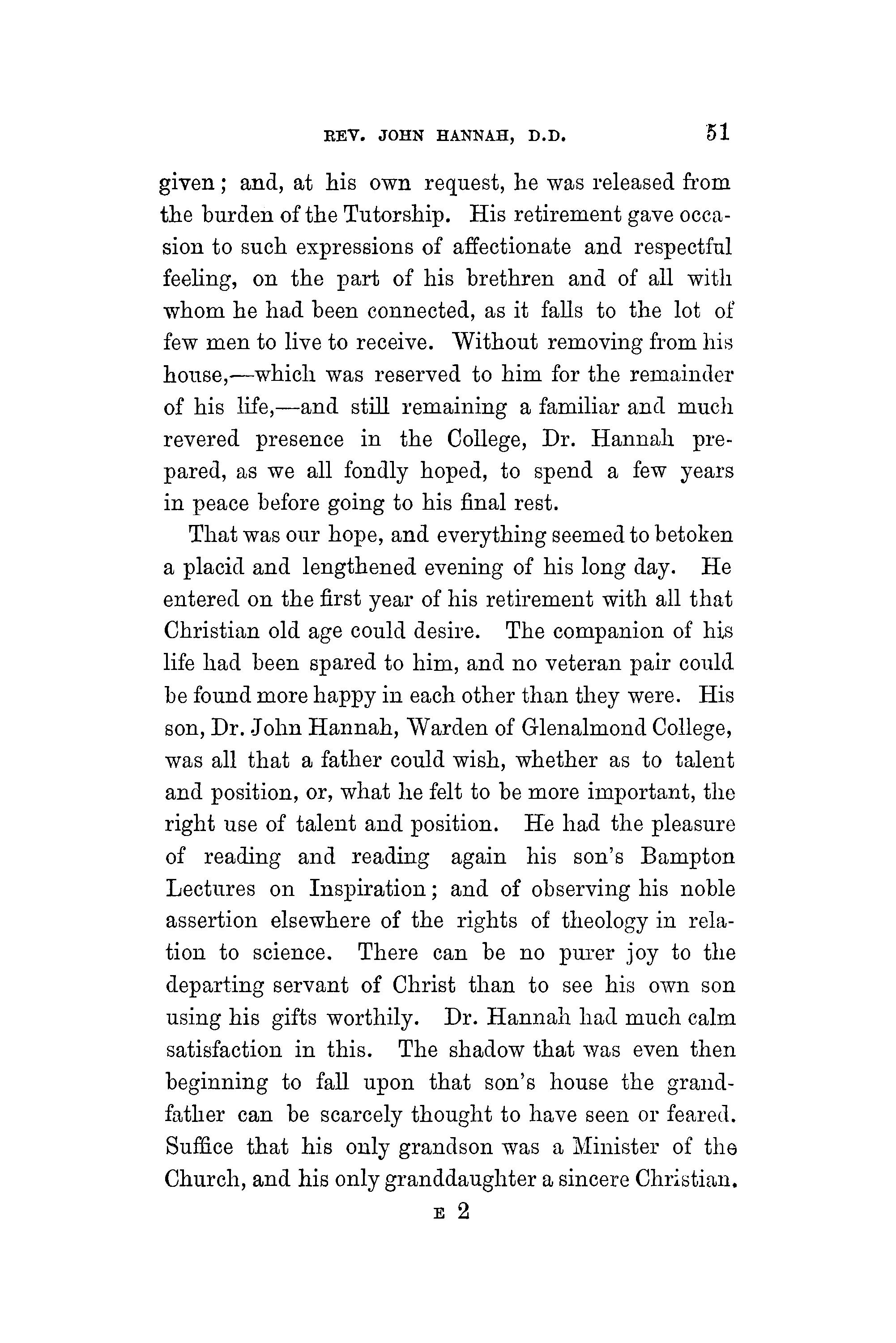 REV. JOHN HANNAH, D.D. 51

given; and, at his own request, he was released from the burden of the Tutorship. His retirement gave occasion to such expressions of affectionate and respectful feeling, on the part of his brethren and of all with whom he had been connected, as it falls to the lot of few men to live to receive. Without removing from his house,—which was reserved to him for the remainder of his life,—and still remaining a familiar and much revered presence in the College, Dr. Hannah prepared, as we all fondly hoped, to spend a few years in peace before going to his final rest.

That was our hope, and everything seemed to betoken a placid and lengthened evening of his long day. He entered on the first year of his retirement with all that Christian old age could desire. The companion of his life had been spared to him, and no veteran pair could be found more happy in each other than they were. His son, Dr. John Hannah, Warden of Glenalmond College, was all that a father could wish, whether as to talent and position, or, what he felt to be more important, the right use of talent and position. He had the pleasure of reading and reading again his son's Bampton Lectures on Inspiration; and of observing his noble assertion elsewhere of the rights of theology in relation to science. There can be no purer joy to the departing servant of Christ than to see his own son using his gifts worthily. Dr. Hannah had much calm satisfaction in this. The shadow that was even then beginning to fall upon that son's house the grandfather can be scarcely thought to have seen or feared. Suffice that his only grandson was a Minister of the Church, and his only granddaughter a sincere Christian.

E 2